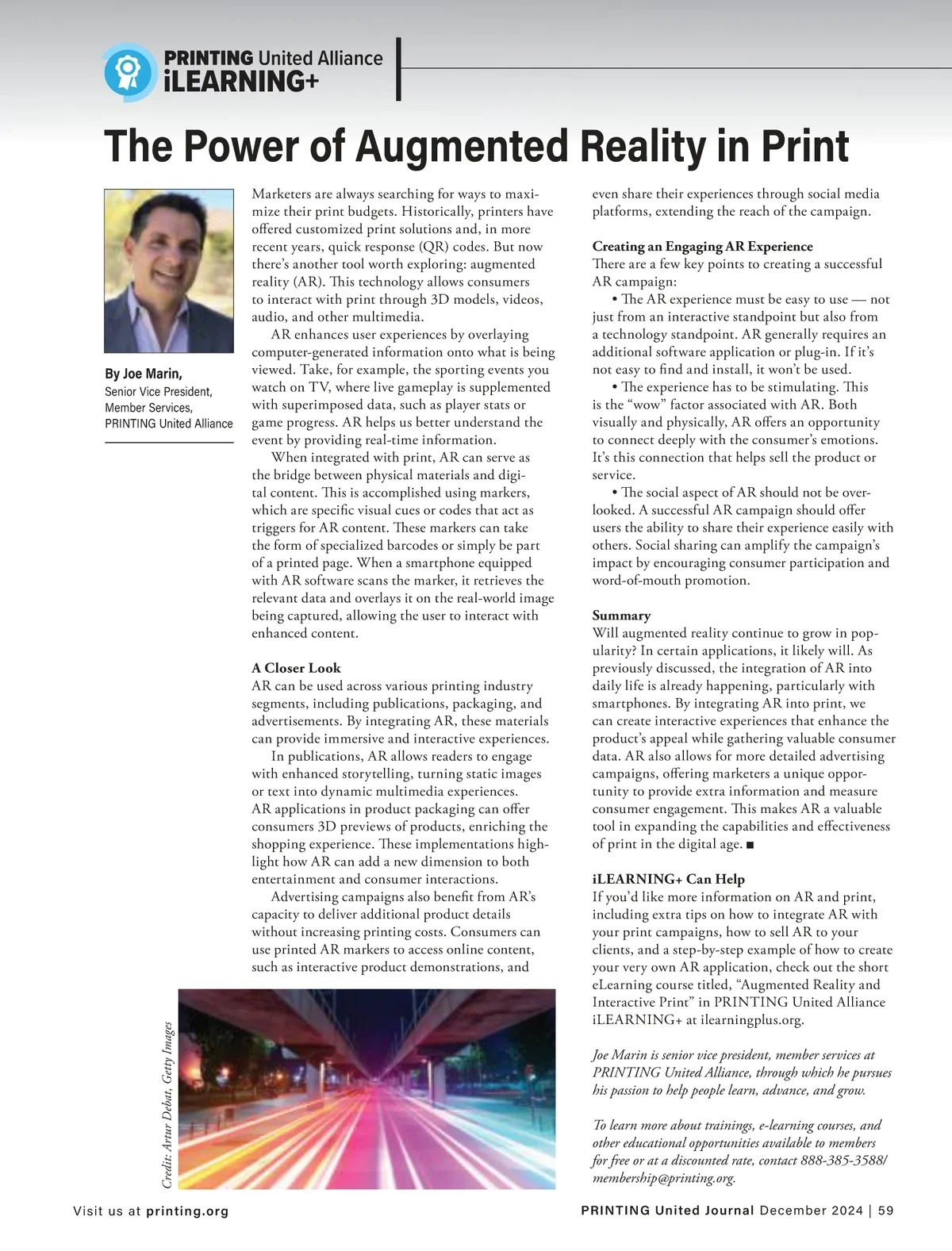 PRINTING United Alliance
iLEARNING+

The Power of Augmented Reality in Print

By Joe Marin,
Senior Vice President,
Member Services,
PRINTING United Alliance

Marketers are always searching for ways to maximize their print budgets. Historically, printers have offered customized print solutions and, in more recent years, quick response (QR) codes. But now there's another tool worth exploring: augmented reality (AR). This technology allows consumers to interact with print through 3D models, videos, audio, and other multimedia.

AR enhances user experiences by overlaying computer-generated information onto what is being viewed. Take, for example, the sporting events you watch on TV, where live gameplay is supplemented with superimposed data, such as player stats or game progress. AR helps us better understand the event by providing real-time information.

When integrated with print, AR can serve as the bridge between physical materials and digital content. This is accomplished using markers, which are specific visual cues or codes that act as triggers for AR content. These markers can take the form of specialized barcodes or simply be part of a printed page. When a smartphone equipped with AR software scans the marker, it retrieves the relevant data and overlays it on the real-world image being captured, allowing the user to interact with enhanced content.

A Closer Look
AR can be used across various printing industry segments, including publications, packaging, and advertisements. By integrating AR, these materials can provide immersive and interactive experiences.

In publications, AR allows readers to engage with enhanced storytelling, turning static images or text into dynamic multimedia experiences. AR applications in product packaging can offer consumers 3D previews of products, enriching the shopping experience. These implementations highlight how AR can add a new dimension to both entertainment and consumer interactions.

Advertising campaigns also benefit from AR's capacity to deliver additional product details without increasing printing costs. Consumers can use printed AR markers to access online content, such as interactive product demonstrations, and even share their experiences through social media platforms, extending the reach of the campaign.

Creating an Engaging AR Experience
There are a few key points to creating a successful AR campaign:

• The AR experience must be easy to use — not just from an interactive standpoint but also from a technology standpoint. AR generally requires an additional software application or plug-in. If it's not easy to find and install, it won't be used.

• The experience has to be stimulating. This is the "wow" factor associated with AR. Both visually and physically, AR offers an opportunity to connect deeply with the consumer's emotions. It's this connection that helps sell the product or service.

• The social aspect of AR should not be overlooked. A successful AR campaign should offer users the ability to share their experience easily with others. Social sharing can amplify the campaign's impact by encouraging consumer participation and word-of-mouth promotion.

Summary
Will augmented reality continue to grow in popularity? In certain applications, it likely will. As previously discussed, the integration of AR into daily life is already happening, particularly with smartphones. By integrating AR into print, we can create interactive experiences that enhance the product's appeal while gathering valuable consumer data. AR also allows for more detailed advertising campaigns, offering marketers a unique opportunity to provide extra information and measure consumer engagement. This makes AR a valuable tool in expanding the capabilities and effectiveness of print in the digital age. ■

iLEARNING+ Can Help
If you'd like more information on AR and print, including extra tips on how to integrate AR with your print campaigns, how to sell AR to your clients, and a step-by-step example of how to create your very own AR application, check out the short eLearning course titled, "Augmented Reality and Interactive Print" in PRINTING United Alliance iLEARNING+ at ilearningplus.org.

Joe Marin is senior vice president, member services at PRINTING United Alliance, through which he pursues his passion to help people learn, advance, and grow.

To learn more about trainings, e-learning courses, and other educational opportunities available to members for free or at a discounted rate, contact 888-385-3588/ membership@printing.org.

Credit: Artur Debat, Getty Images

Visit us at printing.org

PRINTING United Journal December 2024 | 59